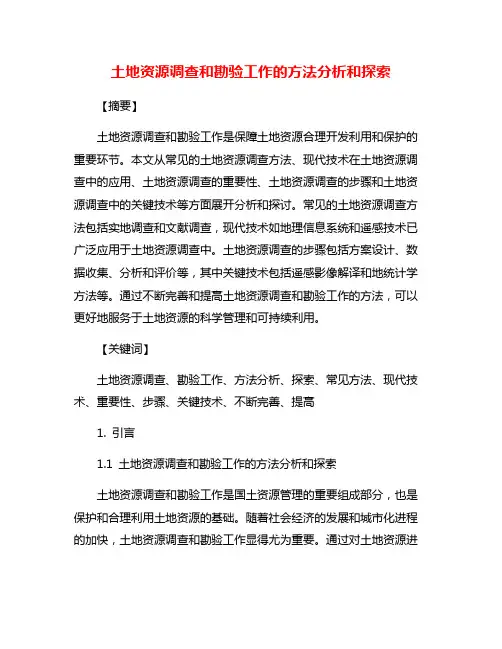 土地资源调查和勘验工作的方法分析和探索

【摘要】

土地资源调查和勘验工作是保障土地资源合理开发利用和保护的重要环节。本文从常见的土地资源调查方法、现代技术在土地资源调查中的应用、土地资源调查的重要性、土地资源调查的步骤和土地资源调查中的关键技术等方面展开分析和探讨。常见的土地资源调查方法包括实地调查和文献调查，现代技术如地理信息系统和遥感技术已广泛应用于土地资源调查中。土地资源调查的步骤包括方案设计、数据收集、分析和评价等，其中关键技术包括遥感影像解译和地统计学方法等。通过不断完善和提高土地资源调查和勘验工作的方法，可以更好地服务于土地资源的科学管理和可持续利用。

【关键词】

土地资源调查、勘验工作、方法分析、探索、常见方法、现代技术、重要性、步骤、关键技术、不断完善、提高

1. 引言

1.1 土地资源调查和勘验工作的方法分析和探索

土地资源调查和勘验工作是国土资源管理的重要组成部分，也是保护和合理利用土地资源的基础。随着社会经济的发展和城市化进程的加快，土地资源调查和勘验工作显得尤为重要。通过对土地资源进